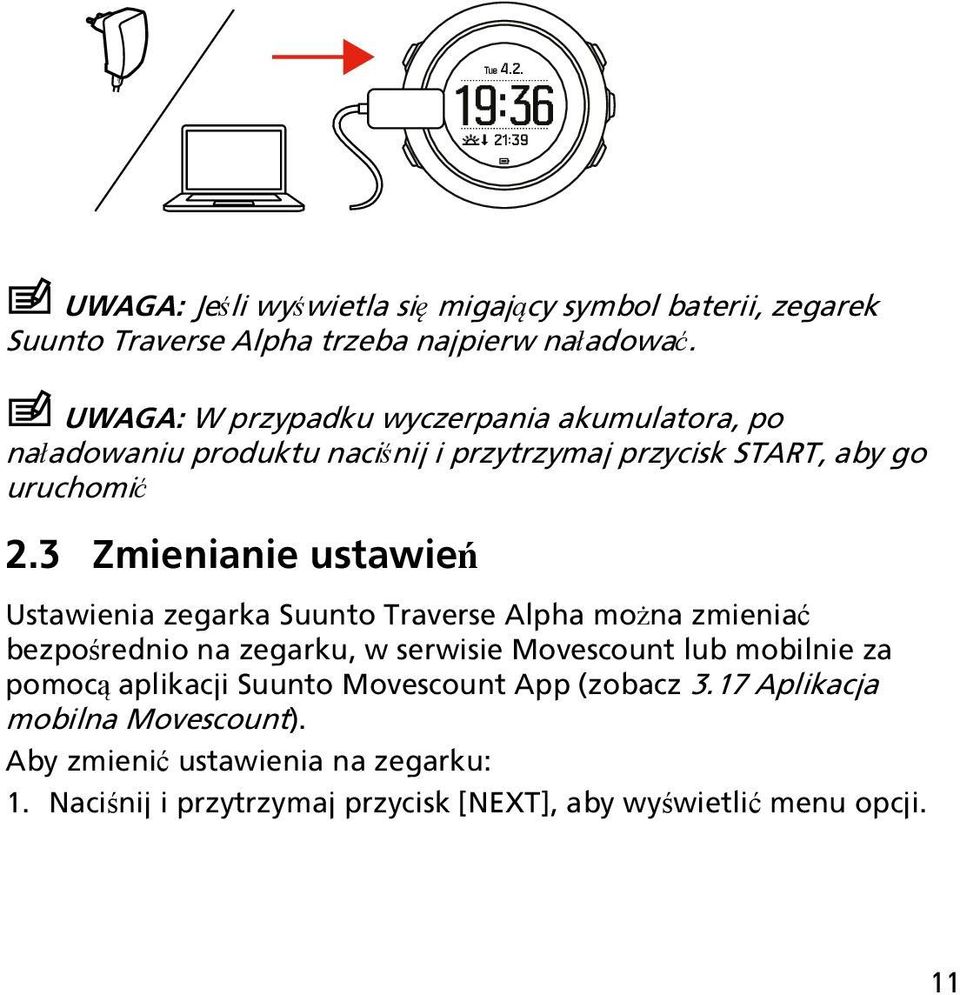 Tue 4.2.
19:36
21:39

UWAGA: Jeśli wyświetla się migający symbol baterii, zegarek Suunto Traverse Alpha trzeba najpierw naładować.

UWAGA: W przypadku wyczerpania akumulatora, po naładowaniu produktu naciśnij i przytrzymaj przycisk START, aby go uruchomić

2.3 Zmienianie ustawień

Ustawienia zegarka Suunto Traverse Alpha można zmieniać bezpośrednio na zegarku, w serwisie Movescount lub mobilnie za pomocą aplikacji Suunto Movescount App (zobacz 3.17 Aplikacja mobilna Movescount).

Aby zmienić ustawienia na zegarku:

1. Naciśnij i przytrzymaj przycisk [NEXT], aby wyświetlić menu opcji.

11